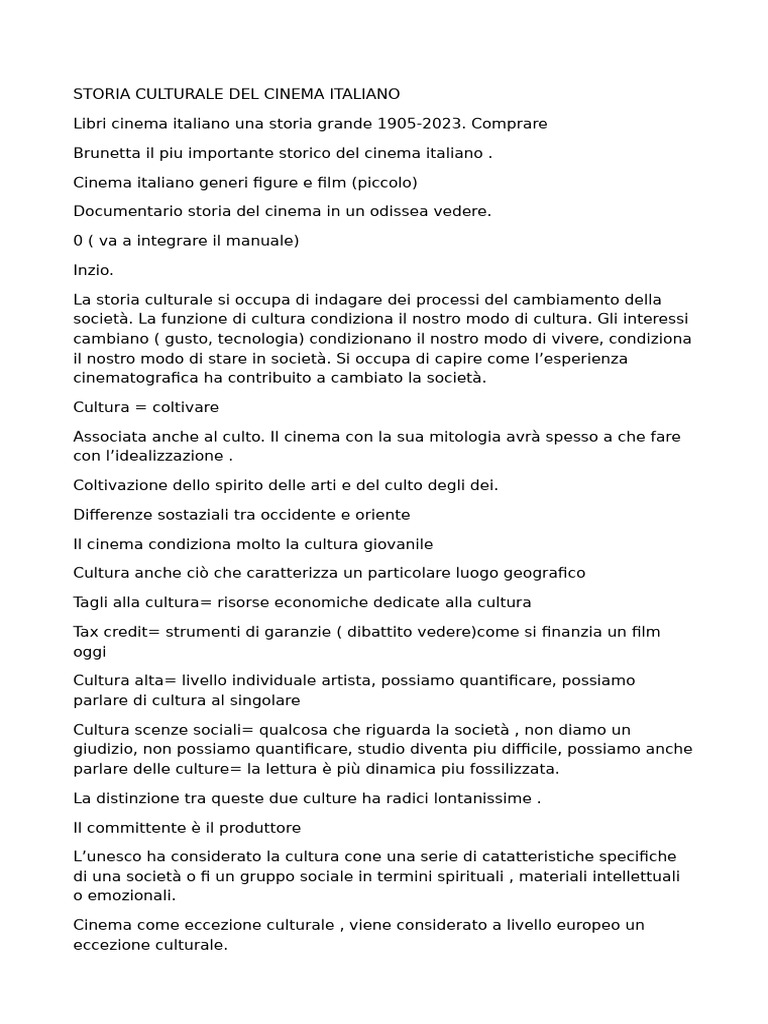 STORIA CULTURALE DEL CINEMA ITALIANO

Libri cinema italiano una storia grande 1905-2023. Comprare

Brunetta il piu importante storico del cinema italiano .

Cinema italiano generi figure e film (piccolo)

Documentario storia del cinema in un odissea vedere.

0 ( va a integrare il manuale)

Inzio.

La storia culturale si occupa di indagare dei processi del cambiamento della società. La funzione di cultura condiziona il nostro modo di cultura. Gli interessi cambiano ( gusto, tecnologia) condizionano il nostro modo di vivere, condiziona il nostro modo di stare in società. Si occupa di capire come l'esperienza cinematografica ha contribuito a cambiato la società.

Cultura = coltivare

Associata anche al culto. Il cinema con la sua mitologia avrà spesso a che fare con l'idealizzazione .

Coltivazione dello spirito delle arti e del culto degli dei.

Differenze sostaziali tra occidente e oriente

Il cinema condiziona molto la cultura giovanile

Cultura anche ciò che caratterizza un particolare luogo geografico

Tagli alla cultura= risorse economiche dedicate alla cultura

Tax credit= strumenti di garanzie ( dibattito vedere)come si finanzia un film oggi

Cultura alta= livello individuale artista, possiamo quantificare, possiamo parlare di cultura al singolare

Cultura scenze sociali= qualcosa che riguarda la società , non diamo un giudizio, non possiamo quantificare, studio diventa piu difficile, possiamo anche parlare delle culture= la lettura è più dinamica piu fossilizzata.

La distinzione tra queste due culture ha radici lontanissime .

Il committente è il produttore

L'unesco ha considerato la cultura cone una serie di catatteristiche specifiche di una società o fi un gruppo sociale in termini spirituali , materiali intellettuali o emozionali.

Cinema come eccezione culturale , viene considerato a livello europeo un eccezione culturale.